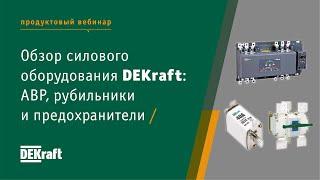 продуктовый вебинар

Обзор силового оборудования DEKraft: АВР, рубильники и предохранители /

DEKraft